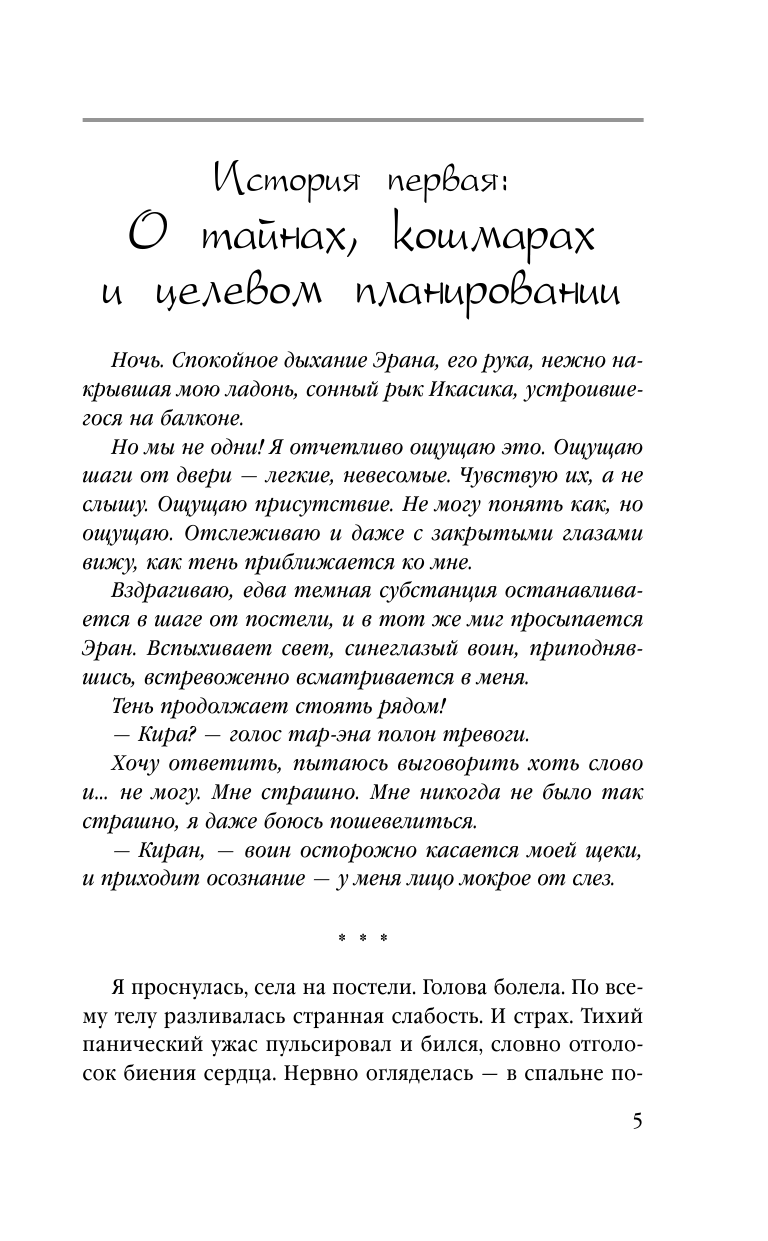 История первая:
О тайнах, кошмарах и целевом планировании

Ночь. Спокойное дыхание Эрана, его рука, нежно накрывшая мою ладонь, сонный рык Икасика, устроившегося на балконе.

Но мы не одни! Я отчетливо ощущаю это. Ощущаю шаги от двери — легкие, невесомые. Чувствую их, а не слышу. Ощущаю присутствие. Не могу понять как, но ощущаю. Отслеживаю и даже с закрытыми глазами вижу, как тень приближается ко мне.

Вздрагиваю, едва темная субстанция останавливается в шаге от постели, и в тот же миг просыпается Эран. Вспыхивает свет, синеглазый воин, приподнявшись, встревоженно всматривается в меня.

Тень продолжает стоять рядом!

— Кира? — голос тар-эна полон тревоги.

Хочу ответить, пытаюсь выговорить хоть слово и... не могу. Мне страшно. Мне никогда не было так страшно, я даже боюсь пошевелиться.

— Киран, — воин осторожно касается моей щеки, и приходит осознание — у меня лицо мокрое от слез.

* * *

Я проснулась, села на постели. Голова болела. По всему телу разливалась странная слабость. И страх. Тихий панический ужас пульсировал и бился, словно отголосок биения сердца. Нервно огляделась — в спальне по-

5